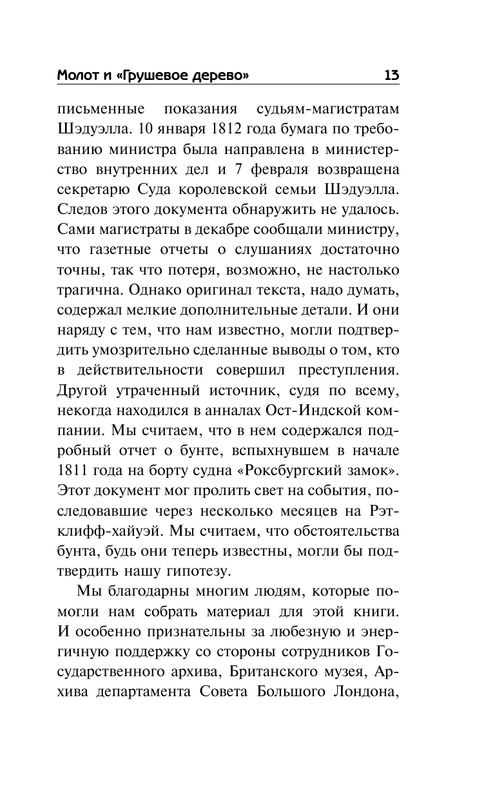 Молот и «Грушевое дерево» 13

письменные показания судьям-магистратам Шэдуэлла. 10 января 1812 года бумага по требованию министра была направлена в министерство внутренних дел и 7 февраля возвращена секретарю Суда королевской семьи Шэдуэлла. Следов этого документа обнаружить не удалось. Сами магистраты в декабре сообщали министру, что газетные отчеты о слушаниях достаточно точны, так что потеря, возможно, не настолько трагична. Однако оригинал текста, надо думать, содержал мелкие дополнительные детали. И они наряду с тем, что нам известно, могли подтвердить умозрительно сделанные выводы о том, кто в действительности совершил преступления. Другой утраченный источник, судя по всему, некогда находился в анналах Ост-Индской компании. Мы считаем, что в нем содержался подробный отчет о бунте, вспыхнувшем в начале 1811 года на борту судна «Роксбургский замок». Этот документ мог пролить свет на события, последовавшие через несколько месяцев на Рэтклифф-хайуэй. Мы считаем, что обстоятельства бунта, будь они теперь известны, могли бы подтвердить нашу гипотезу.

Мы благодарны многим людям, которые помогли нам собрать материал для этой книги. И особенно признательны за любезную и энергичную поддержку со стороны сотрудников Государственного архива, Британского музея, Архива департамента Совета Большого Лондона,